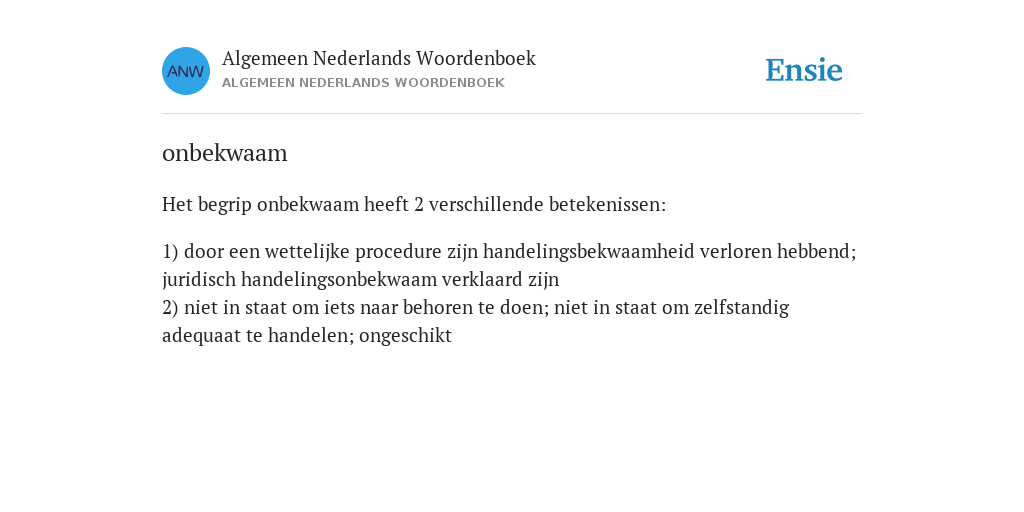 ANW

Algemeen Nederlands Woordenboek
ALGEMEEN NEDERLANDS WOORDENBOEK

Ensie

onbekwaam

Het begrip onbekwaam heeft 2 verschillende betekenissen:

1) door een wettelijke procedure zijn handelingsbekwaamheid verloren hebbend; juridisch handelingsonbekwaam verklaard zijn
2) niet in staat om iets naar behoren te doen; niet in staat om zelfstandig adequaat te handelen; ongeschikt